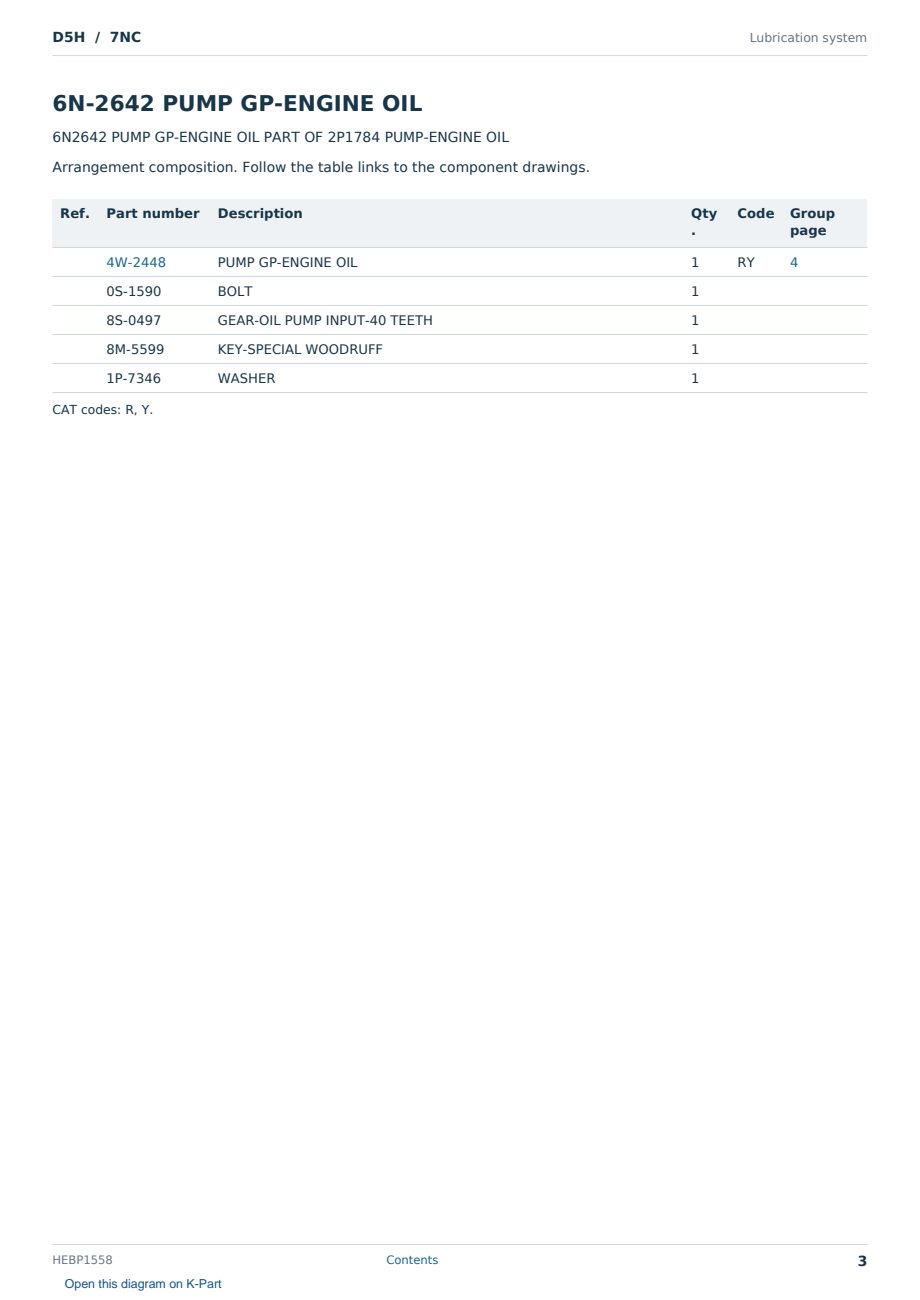 D5H / 7NC
Lubrication system

6N-2642 PUMP GP-ENGINE OIL

6N2642 PUMP GP-ENGINE OIL PART OF 2P1784 PUMP-ENGINE OIL

Arrangement composition. Follow the table links to the component drawings.

| Ref. | Part number | Description | Qty. | Code | Group page |
|---|---|---|---|---|---|
| | 4W-2448 | PUMP GP-ENGINE OIL | 1 | RY | 4 |
| | 0S-1590 | BOLT | 1 | | |
| | 8S-0497 | GEAR-OIL PUMP INPUT-40 TEETH | 1 | | |
| | 8M-5599 | KEY-SPECIAL WOODRUFF | 1 | | |
| | 1P-7346 | WASHER | 1 | | |

CAT codes: R, Y.

HEBP1558
Contents
3
Open this diagram on K-Part